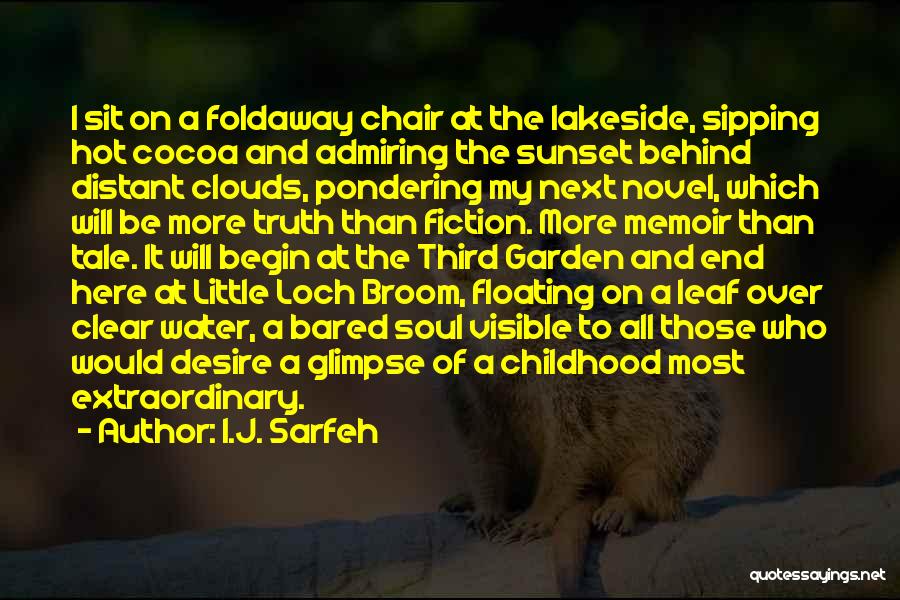 I sit on a foldaway chair at the lakeside, sipping hot cocoa and admiring the sunset behind distant clouds, pondering my next novel, which will be more truth than fiction. More memoir than tale. It will begin at the Third Garden and end here at Little Loch Broom, floating on a leaf over clear water, a bared soul visible to all those who would desire a glimpse of a childhood most extraordinary.

- Author: I.J. Sarfeh

quotessayings.net